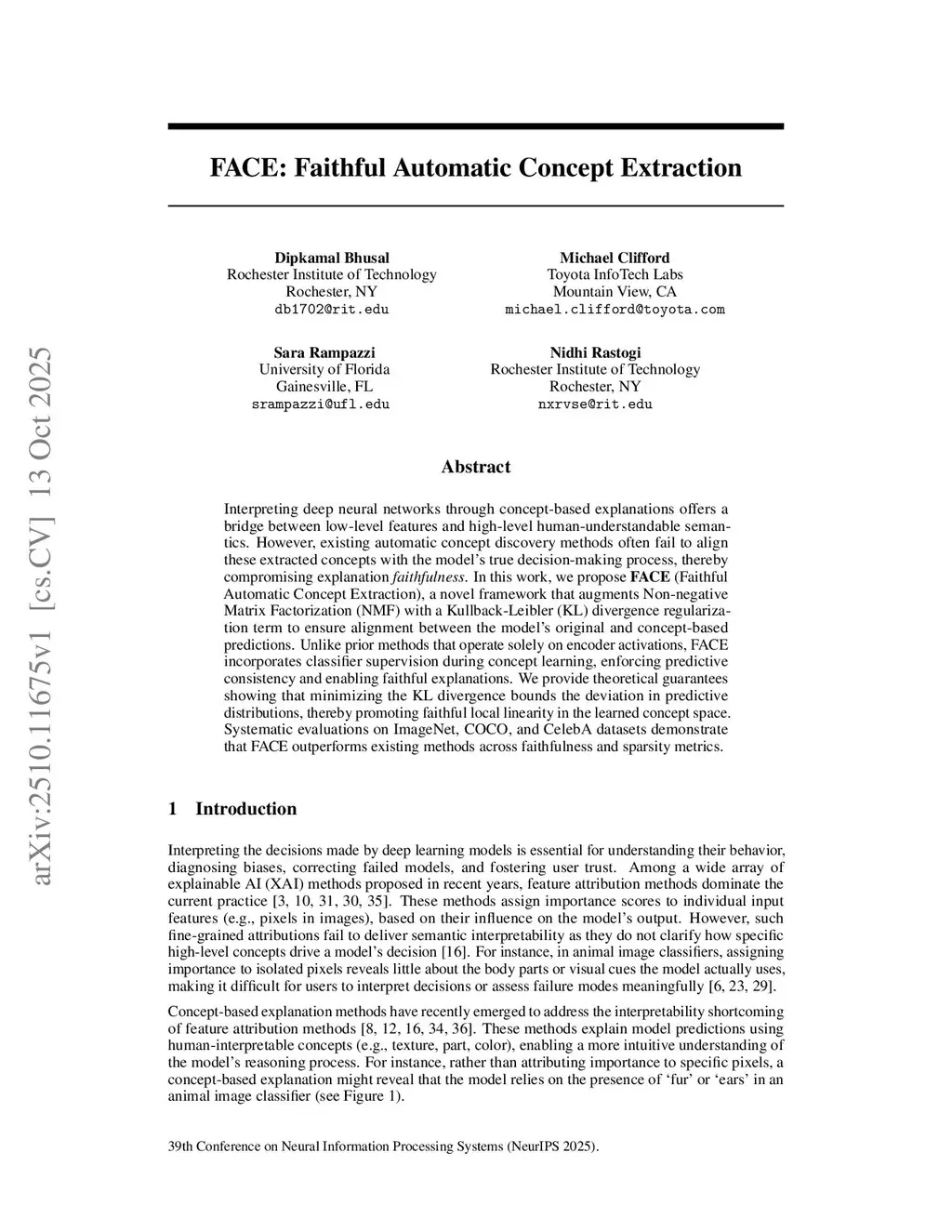 arXiv:2510.11675v1 [cs.CV] 13 Oct 2025

FACE: Faithful Automatic Concept Extraction

Dipkamal Bhusal
Rochester Institute of Technology
Rochester, NY
db1702@rit.edu

Michael Clifford
Toyota InfoTech Labs
Mountain View, CA
michael.clifford@toyota.com

Sara Rampazzi
University of Florida
Gainesville, FL
srampazzi@ufl.edu

Nidhi Rastogi
Rochester Institute of Technology
Rochester, NY
nxrvse@rit.edu

Abstract

Interpreting deep neural networks through concept-based explanations offers a bridge between low-level features and high-level human-understandable semantics. However, existing automatic concept discovery methods often fail to align these extracted concepts with the model's true decision-making process, thereby compromising explanation faithfulness. In this work, we propose FACE (Faithful Automatic Concept Extraction), a novel framework that augments Non-negative Matrix Factorization (NMF) with a Kullback-Leibler (KL) divergence regularization term to ensure alignment between the model's original and concept-based predictions. Unlike prior methods that operate solely on encoder activations, FACE incorporates classifier supervision during concept learning, enforcing predictive consistency and enabling faithful explanations. We provide theoretical guarantees showing that minimizing the KL divergence bounds the deviation in predictive distributions, thereby promoting faithful local linearity in the learned concept space. Systematic evaluations on ImageNet, COCO, and CelebA datasets demonstrate that FACE outperforms existing methods across faithfulness and sparsity metrics.

1 Introduction

Interpreting the decisions made by deep learning models is essential for understanding their behavior, diagnosing biases, correcting failed models, and fostering user trust. Among a wide array of explainable AI (XAI) methods proposed in recent years, feature attribution methods dominate the current practice [3, 10, 31, 30, 35]. These methods assign importance scores to individual input features (e.g., pixels in images), based on their influence on the model's output. However, such fine-grained attributions fail to deliver semantic interpretability as they do not clarify how specific high-level concepts drive a model's decision [16]. For instance, in animal image classifiers, assigning importance to isolated pixels reveals little about the body parts or visual cues the model actually uses, making it difficult for users to interpret decisions or assess failure modes meaningfully [6, 23, 29].

Concept-based explanation methods have recently emerged to address the interpretability shortcoming of feature attribution methods [8, 12, 16, 34, 36]. These methods explain model predictions using human-interpretable concepts (e.g., texture, part, color), enabling a more intuitive understanding of the model's reasoning process. For instance, rather than attributing importance to specific pixels, a concept-based explanation might reveal that the model relies on the presence of 'fur' or 'ears' in an animal image classifier (see Figure 1).

39th Conference on Neural Information Processing Systems (NeurIPS 2025).